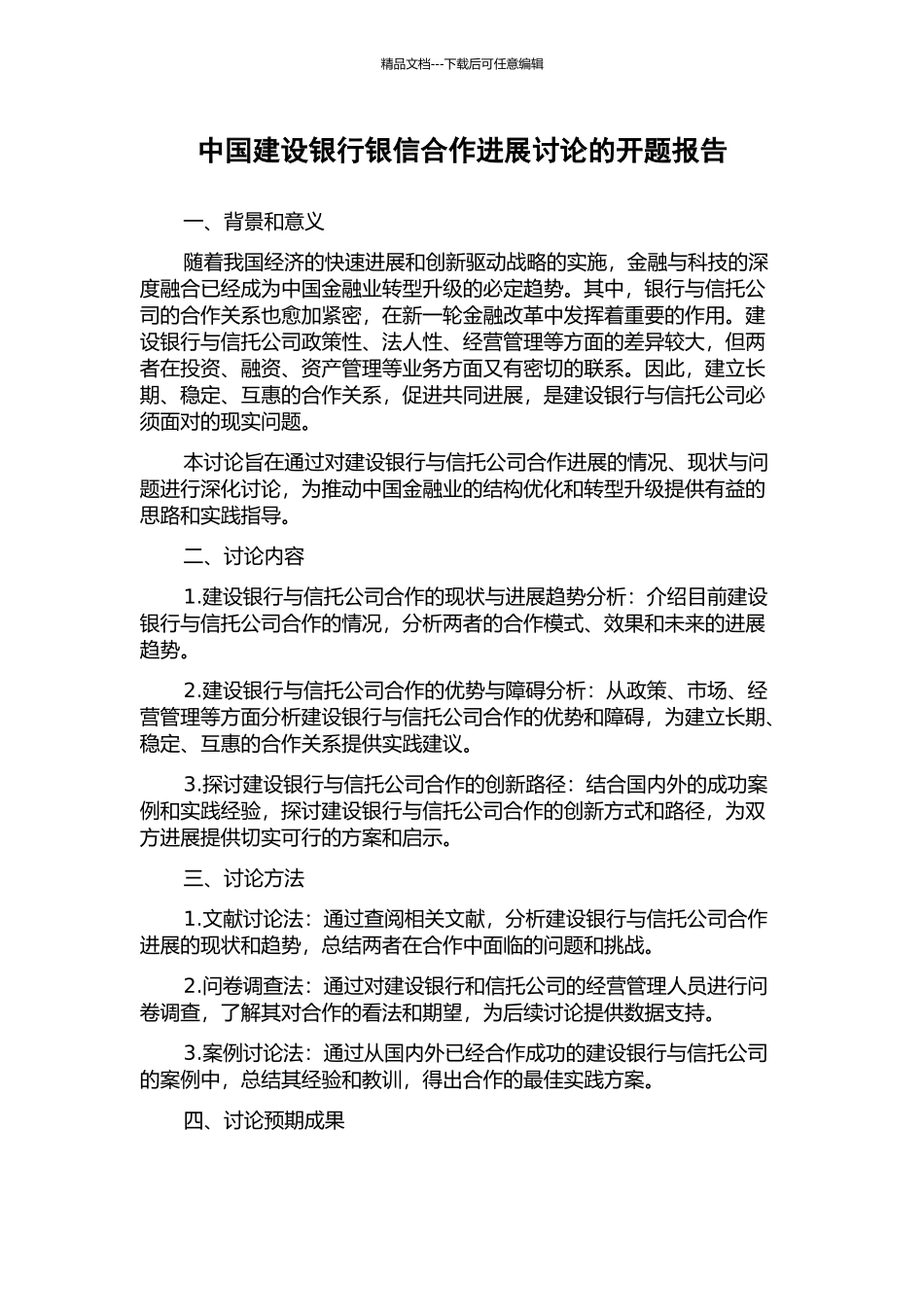 精品文档---下载后可任意编辑

中国建设银行银信合作进展讨论的开题报告

一、背景和意义

随着我国经济的快速进展和创新驱动战略的实施，金融与科技的深度融合已经成为中国金融业转型升级的必定趋势。其中，银行与信托公司的合作关系也愈加紧密，在新一轮金融改革中发挥着重要的作用。建设银行与信托公司政策性、法人性、经营管理等方面的差异较大，但两者在投资、融资、资产管理等业务方面又有密切的联系。因此，建立长期、稳定、互惠的合作关系，促进共同进展，是建设银行与信托公司必须面对的现实问题。

本讨论旨在通过对建设银行与信托公司合作进展的情况、现状与问题进行深化讨论，为推动中国金融业的结构优化和转型升级提供有益的思路和实践指导。

二、讨论内容

1.建设银行与信托公司合作的现状与进展趋势分析：介绍目前建设银行与信托公司合作的情况，分析两者的合作模式、效果和未来的进展趋势。

2.建设银行与信托公司合作的优势与障碍分析：从政策、市场、经营管理等方面分析建设银行与信托公司合作的优势和障碍，为建立长期、稳定、互惠的合作关系提供实践建议。

3.探讨建设银行与信托公司合作的创新路径：结合国内外的成功案例和实践经验，探讨建设银行与信托公司合作的创新方式和路径，为双方进展提供切实可行的方案和启示。

三、讨论方法

1.文献讨论法：通过查阅相关文献，分析建设银行与信托公司合作进展的现状和趋势，总结两者在合作中面临的问题和挑战。

2.问卷调查法：通过对建设银行和信托公司的经营管理人员进行问卷调查，了解其对合作的看法和期望，为后续讨论提供数据支持。

3.案例讨论法：通过从国内外已经合作成功的建设银行与信托公司的案例中，总结其经验和教训，得出合作的最佳实践方案。

四、讨论预期成果